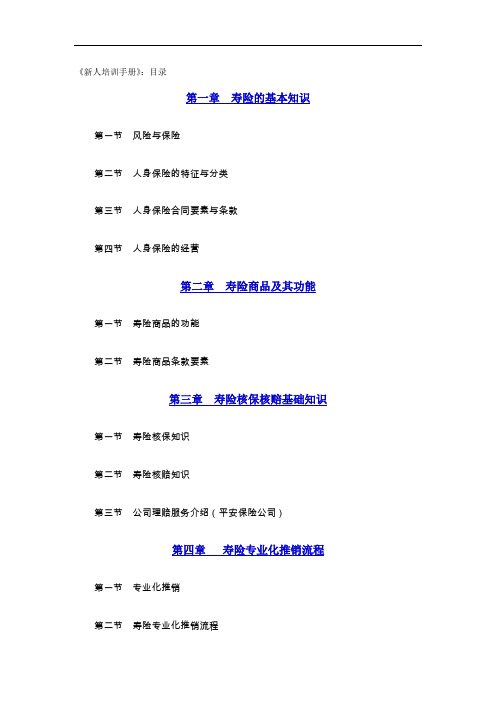 《新人培训手册》：目录

第一章　寿险的基本知识

第一节　风险与保险

第二节　人身保险的特征与分类

第三节　人身保险合同要素与条款

第四节　人身保险的经营

第二章　寿险商品及其功能

第一节　寿险商品的功能

第二节　寿险商品条款要素

第三章　寿险核保核赔基础知识

第一节　寿险核保知识

第二节　寿险核赔知识

第三节　公司理赔服务介绍（平安保险公司）

第四章　寿险专业化推销流程

第一节　专业化推销

第二节　寿险专业化推销流程